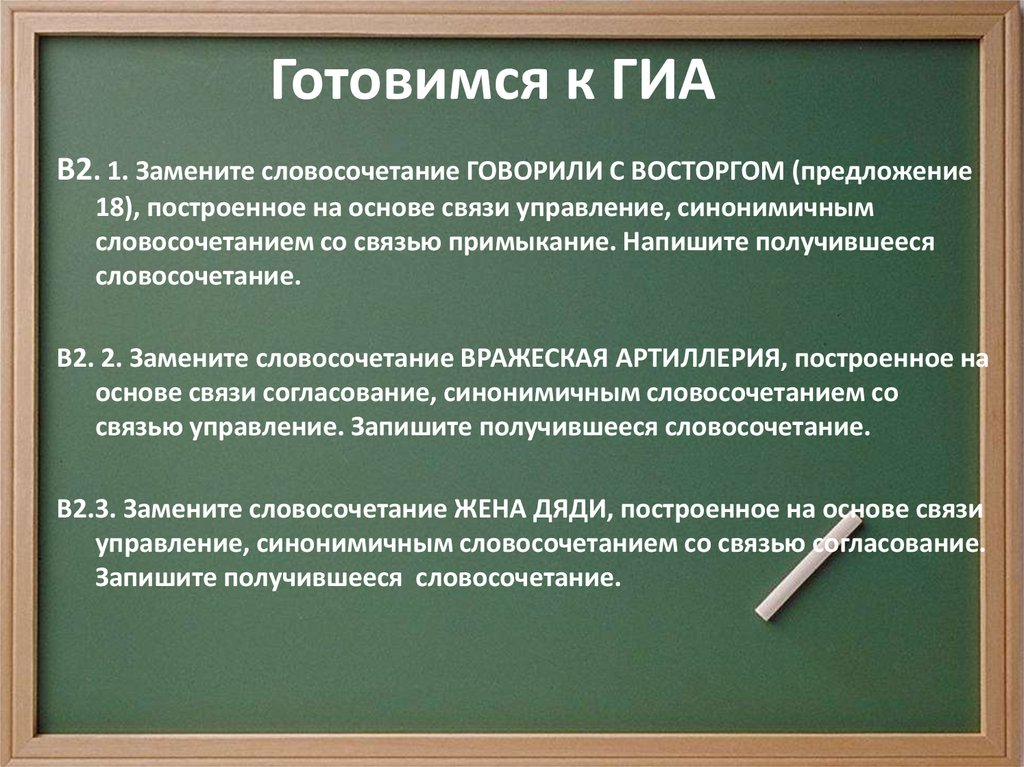 Готовимся к ГИА

В2. 1. Замените словосочетание ГОВОРИЛИ С ВОСТОРГОМ (предложение 18), построенное на основе связи управление, синонимичным словосочетанием со связью примыкание. Напишите получившееся словосочетание.

В2. 2. Замените словосочетание ВРАЖЕСКАЯ АРТИЛЛЕРИЯ, построенное на основе связи согласование, синонимичным словосочетанием со связью управление. Запишите получившееся словосочетание.

В2.3. Замените словосочетание ЖЕНА ДЯДИ, построенное на основе связи управление, синонимичным словосочетанием со связью согласование. Запишите получившееся словосочетание.